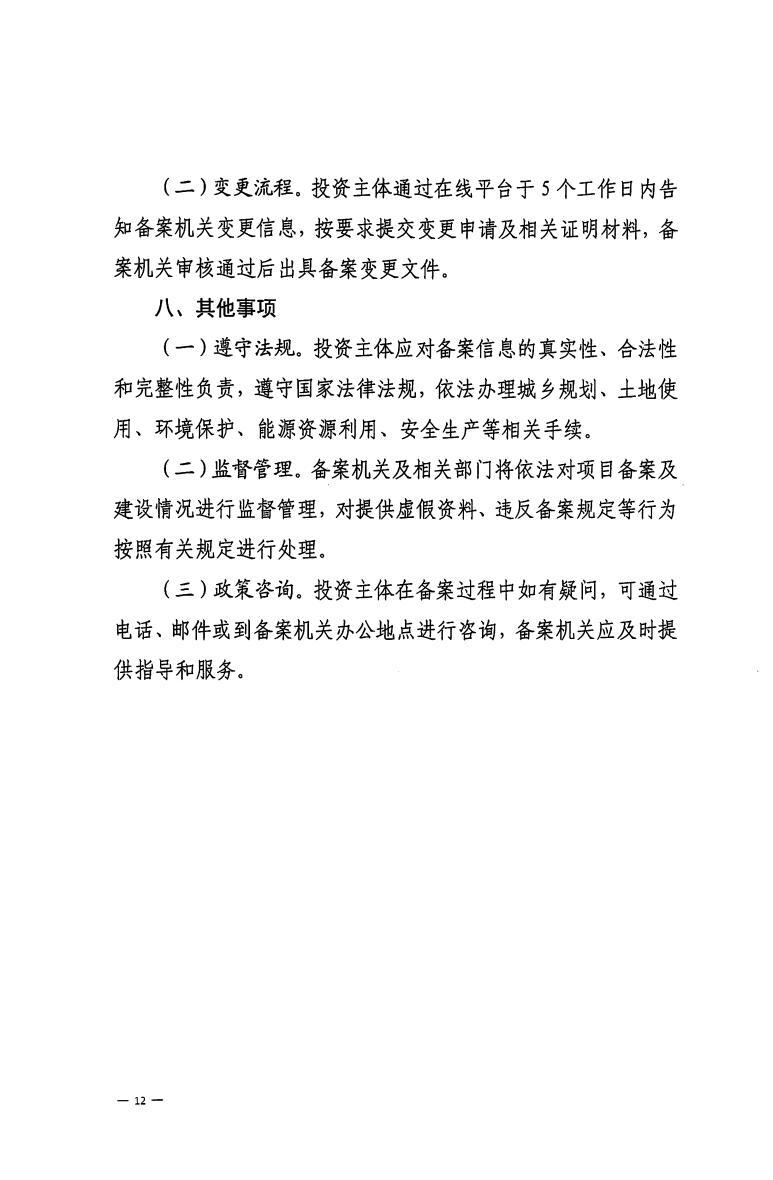 （二）变更流程。投资主体通过在线平台于5个工作日内告知备案机关变更信息，按要求提交变更申请及相关证明材料，备案机关审核通过后出具备案变更文件。

八、其他事项

（一）遵守法规。投资主体应对备案信息的真实性、合法性和完整性负责，遵守国家法律法规，依法办理城乡规划、土地使用、环境保护、能源资源利用、安全生产等相关手续。

（二）监督管理。备案机关及相关部门将依法对项目备案及建设情况进行监督管理，对提供虚假资料、违反备案规定等行为按照有关规定进行处理。

（三）政策咨询。投资主体在备案过程中如有疑问，可通过电话、邮件或到备案机关办公地点进行咨询，备案机关应及时提供指导和服务。

— 12 —